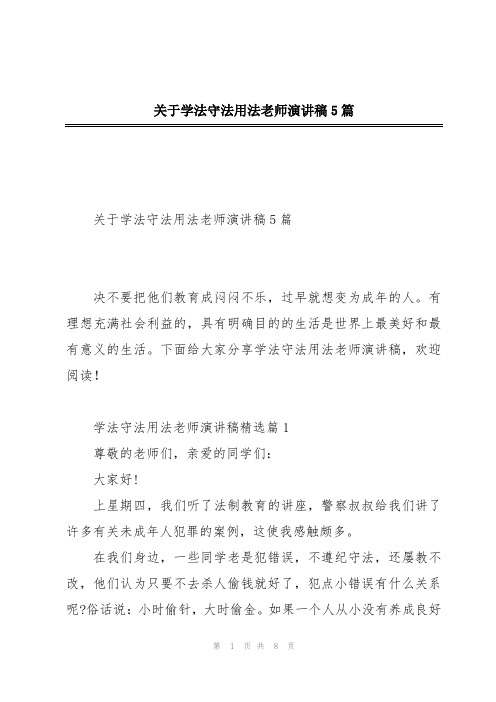 关于学法守法用法老师演讲稿5篇

关于学法守法用法老师演讲稿5篇

决不要把他们教育成闷闷不乐，过早就想变为成年的人。有理想充满社会利益的，具有明确目的的生活是世界上最美好和最有意义的生活。下面给大家分享学法守法用法老师演讲稿，欢迎阅读！

学法守法用法老师演讲稿精选篇1

尊敬的老师们，亲爱的同学们：

大家好！

上星期四，我们听了法制教育的讲座，警察叔叔给我们讲了许多有关未成年人犯罪的案例，这使我感触颇多。

在我们身边，一些同学老是犯错误，不遵纪守法，还屡教不改，他们认为只要不去杀人偷钱就好了，犯点小错误有什么关系呢?俗话说：小时偷针，大时偷金。如果一个人从小没有养成良好

第 1 页 共 8 页